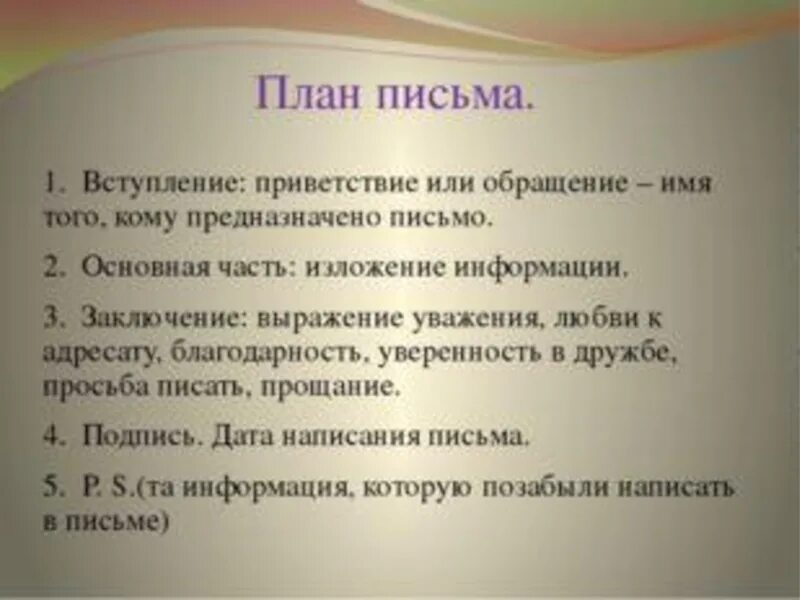 План письма.

1. Вступление: приветствие или обращение – имя того, кому предназначено письмо.

2. Основная часть: изложение информации.

3. Заключение: выражение уважения, любви к адресату, благодарность, уверенность в дружбе, просьба писать, прощание.

4. Подпись. Дата написания письма.

5. P. S.(та информация, которую позабыли написать в письме)